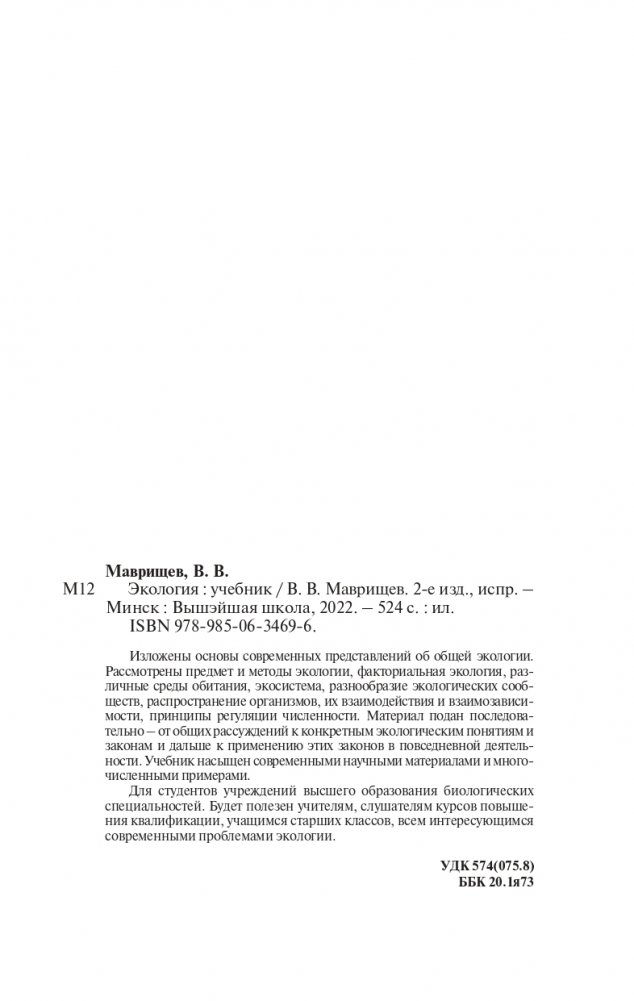 Маврищев, В. В.
М12 Экология : учебник / В. В. Маврищев. 2-е изд., испр. – Минск : Вышэйшая школа, 2022. – 524 с. : ил.
ISBN 978-985-06-3469-6.

Изложены основы современных представлений об общей экологии. Рассмотрены предмет и методы экологии, факториальная экология, различные среды обитания, экосистема, разнообразие экологических сообществ, распространение организмов, их взаимодействия и взаимозависимости, принципы регуляции численности. Материал подан последовательно – от общих рассуждений к конкретным экологическим понятиям и законам и дальше к применению этих законов в повседневной деятельности. Учебник насыщен современными научными материалами и многочисленными примерами.

Для студентов учреждений высшего образования биологических специальностей. Будет полезен учителям, слушателям курсов повышения квалификации, учащимся старших классов, всем интересующимся современными проблемами экологии.

УДК 574(075.8)
ББК 20.1я73